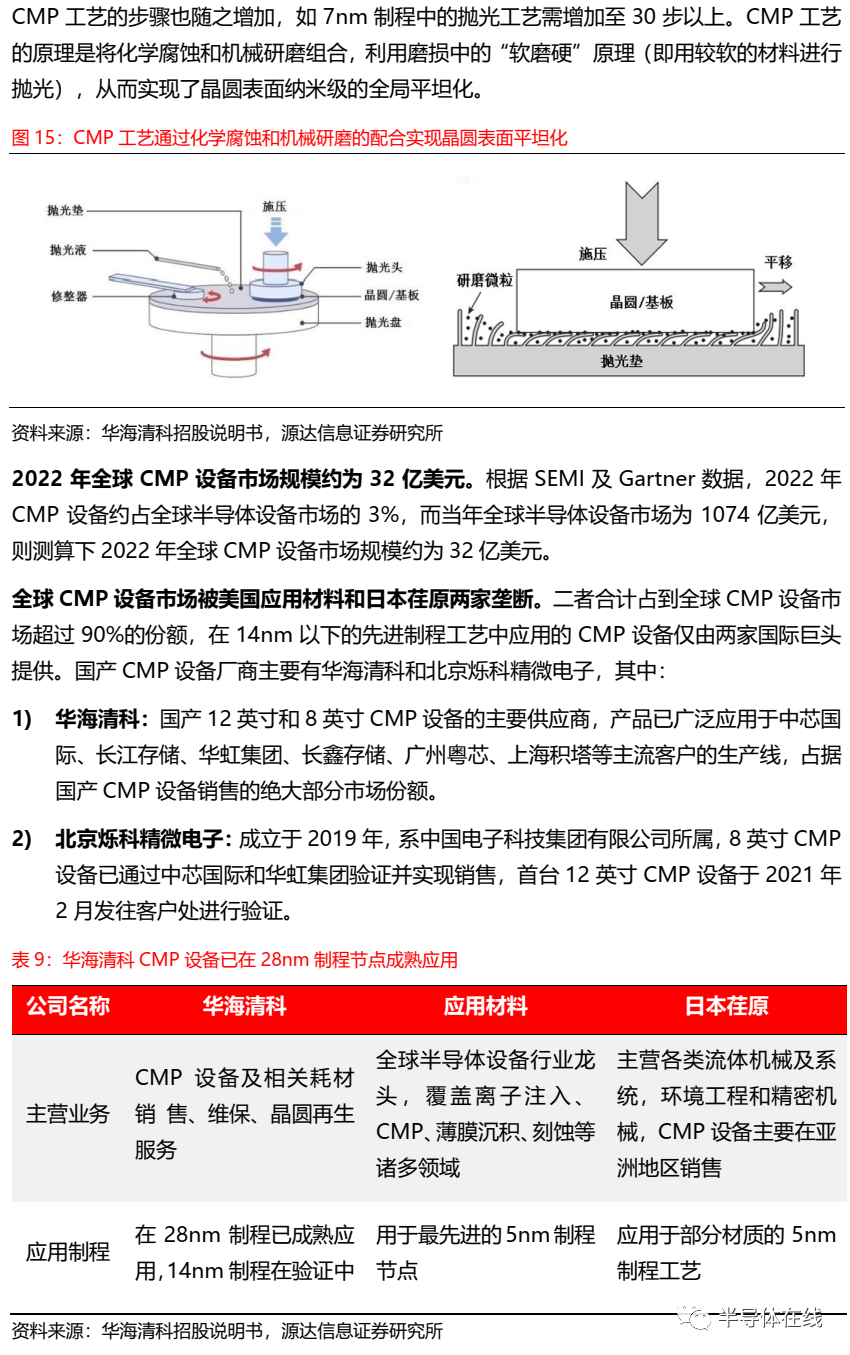 CMP 工艺的步骤也随之增加，如 7nm 制程中的抛光工艺需增加至 30 步以上。CMP 工艺的原理是将化学腐蚀和机械研磨组合，利用磨损中的“软磨硬”原理（即用较软的材料进行抛光），从而实现了晶圆表面纳米级的全局平坦化。

图 15：CMP 工艺通过化学腐蚀和机械研磨的配合实现晶圆表面平坦化

抛光垫
抛光液
修整器
施压
抛光头
晶圆/基板
抛光盘

施压
平移
研磨微粒
晶圆/基板
抛光垫

资料来源：华海清科招股说明书，源达信息证券研究所

2022 年全球 CMP 设备市场规模约为 32 亿美元。根据 SEMI 及 Gartner 数据，2022 年 CMP 设备约占全球半导体设备市场的 3%，而当年全球半导体设备市场为 1074 亿美元，则测算下 2022 年全球 CMP 设备市场规模约为 32 亿美元。

全球 CMP 设备市场被美国应用材料和日本荏原两家垄断。二者合计占到全球 CMP 设备市场超过 90%的份额，在 14nm 以下的先进制程工艺中应用的 CMP 设备仅由两家国际巨头提供。国产 CMP 设备厂商主要有华海清科和北京烁科精微电子，其中：

1) 华海清科：国产 12 英寸和 8 英寸 CMP 设备的主要供应商，产品已广泛应用于中芯国际、长江存储、华虹集团、长鑫存储、广州粤芯、上海积塔等主流客户的生产线，占据国产 CMP 设备销售的绝大部分市场份额。

2) 北京烁科精微电子：成立于 2019 年，系中国电子科技集团有限公司所属，8 英寸 CMP 设备已通过中芯国际和华虹集团验证并实现销售，首台 12 英寸 CMP 设备于 2021 年 2 月发往客户处进行验证。

表 9：华海清科 CMP 设备已在 28nm 制程节点成熟应用

| 公司名称 | 华海清科 | 应用材料 | 日本荏原 |
|---|---|---|---|
| 主营业务 | CMP 设备及相关耗材销售、维保、晶圆再生服务 | 全球半导体设备行业龙头，覆盖离子注入、CMP、薄膜沉积、刻蚀等诸多领域 | 主营各类流体机械及系统，环境工程和精密机械，CMP 设备主要在亚洲地区销售 |
| 应用制程 | 在 28nm 制程已成熟应用,14nm 制程在验证中 | 用于最先进的 5nm 制程节点 | 应用于部分材质的 5nm 制程工艺 |

资料来源：华海清科招股说明书，源达信息证券研究所

半导体在线